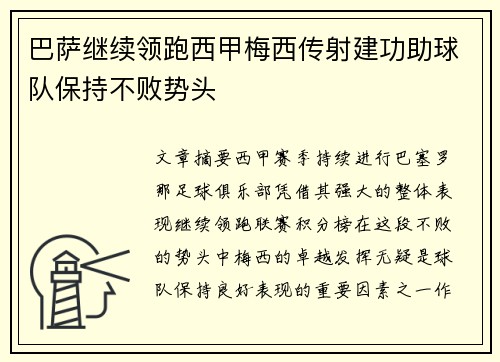 巴萨继续领跑西甲梅西传射建功助球队保持不败势头

文章摘要西甲赛季持续进行巴塞罗那足球俱乐部凭借其强大的整体表现继续领跑联赛积分榜在这段不败的势头中梅西的卓越发挥无疑是球队保持良好表现的重要因素之一作